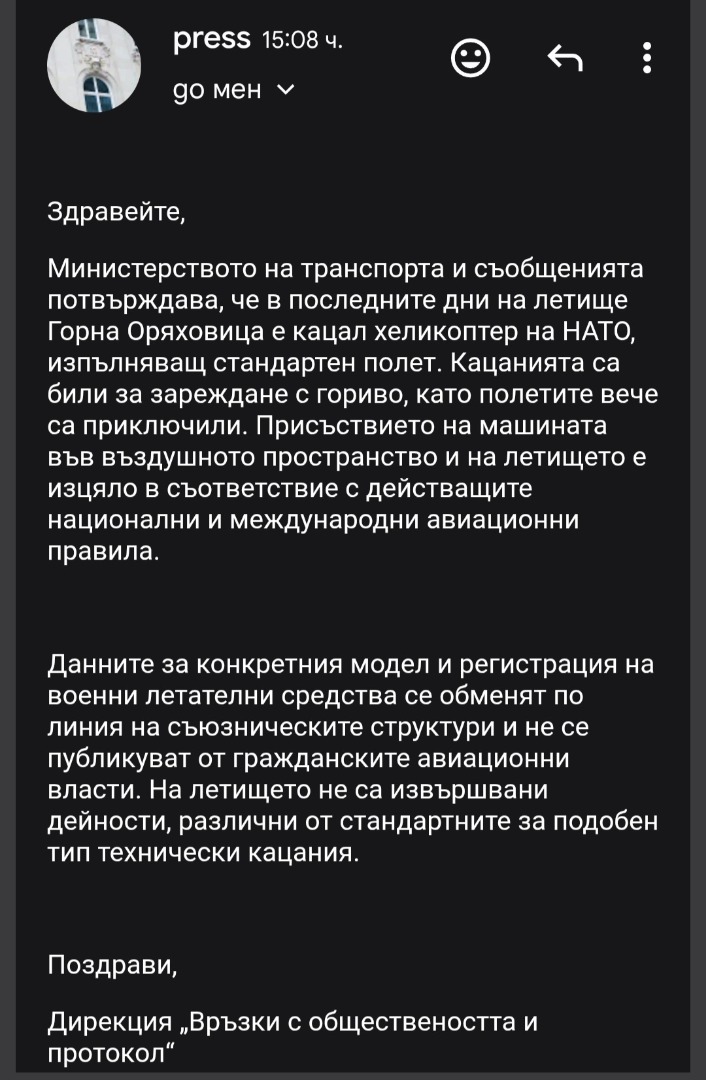 press 15:08 ч.
до мен

Здравейте,

Министерството на транспорта и съобщенията потвърждава, че в последните дни на летище Горна Оряховица е кацал хеликоптер на НАТО, изпълняващ стандартен полет. Кацанията са били за зареждане с гориво, като полетите вече са приключили. Присъствието на машината във въздушното пространство и на летището е изцяло в съответствие с действащите национални и международни авиационни правила.

Данните за конкретния модел и регистрация на военни летателни средства се обменят по линия на съюзническите структури и не се публикуват от гражданските авиационни власти. На летището не са извършвани дейности, различни от стандартните за подобен тип технически кацания.

Поздрави,

Дирекция „Връзки с обществеността и протокол“